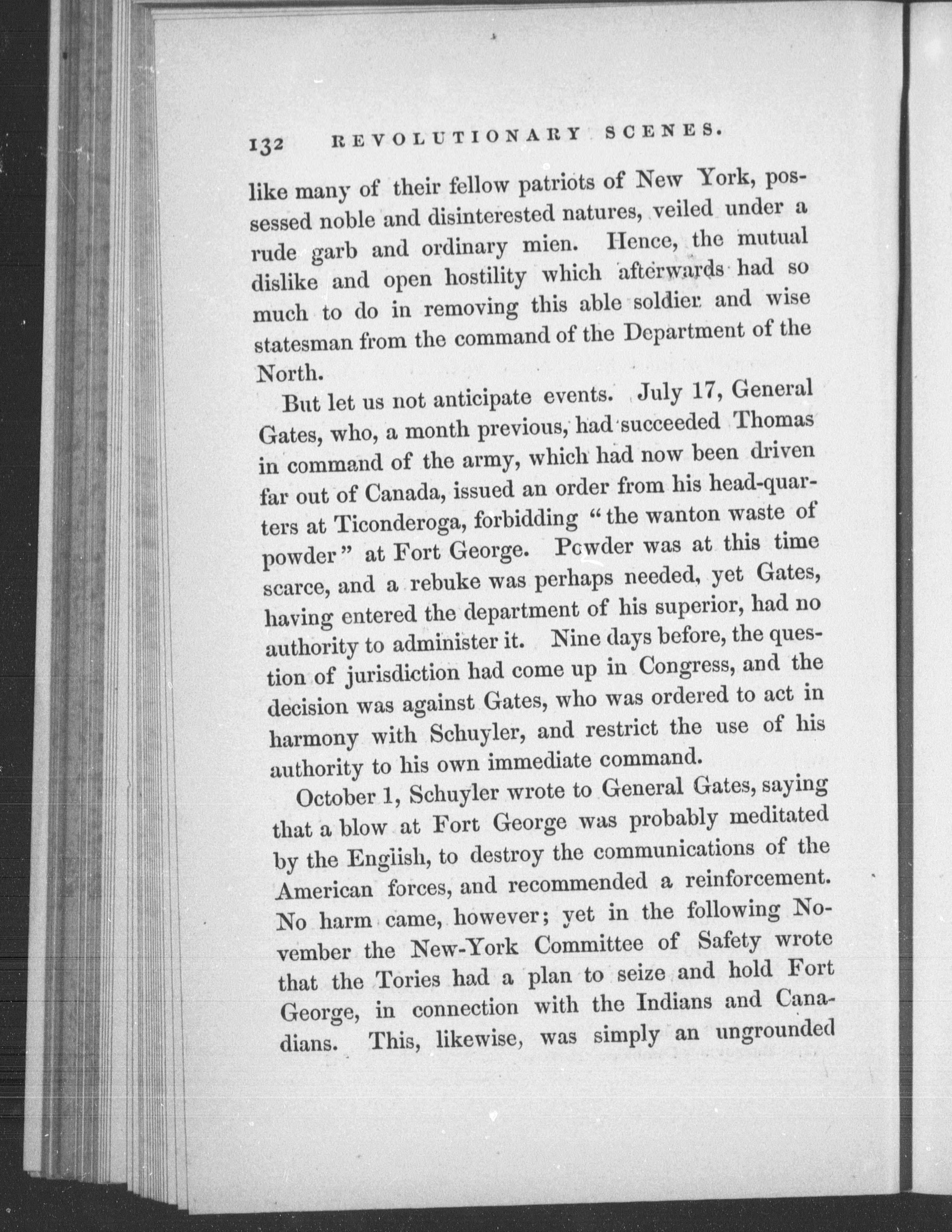 132 REVOLUTIONARY SCENES.

like many of their fellow patriots of New York, possessed noble and disinterested natures, veiled under a rude garb and ordinary mien. Hence, the mutual dislike and open hostility which afterwards had so much to do in removing this able soldier and wise statesman from the command of the Department of the North.

But let us not anticipate events. July 17, General Gates, who, a month previous, had succeeded Thomas in command of the army, which had now been driven far out of Canada, issued an order from his head-quarters at Ticonderoga, forbidding "the wanton waste of powder" at Fort George. Powder was at this time scarce, and a rebuke was perhaps needed, yet Gates, having entered the department of his superior, had no authority to administer it. Nine days before, the question of jurisdiction had come up in Congress, and the decision was against Gates, who was ordered to act in harmony with Schuyler, and restrict the use of his authority to his own immediate command.

October 1, Schuyler wrote to General Gates, saying that a blow at Fort George was probably meditated by the English, to destroy the communications of the American forces, and recommended a reinforcement. No harm came, however; yet in the following November the New-York Committee of Safety wrote that the Tories had a plan to seize and hold Fort George, in connection with the Indians and Canadians. This, likewise, was simply an ungrounded